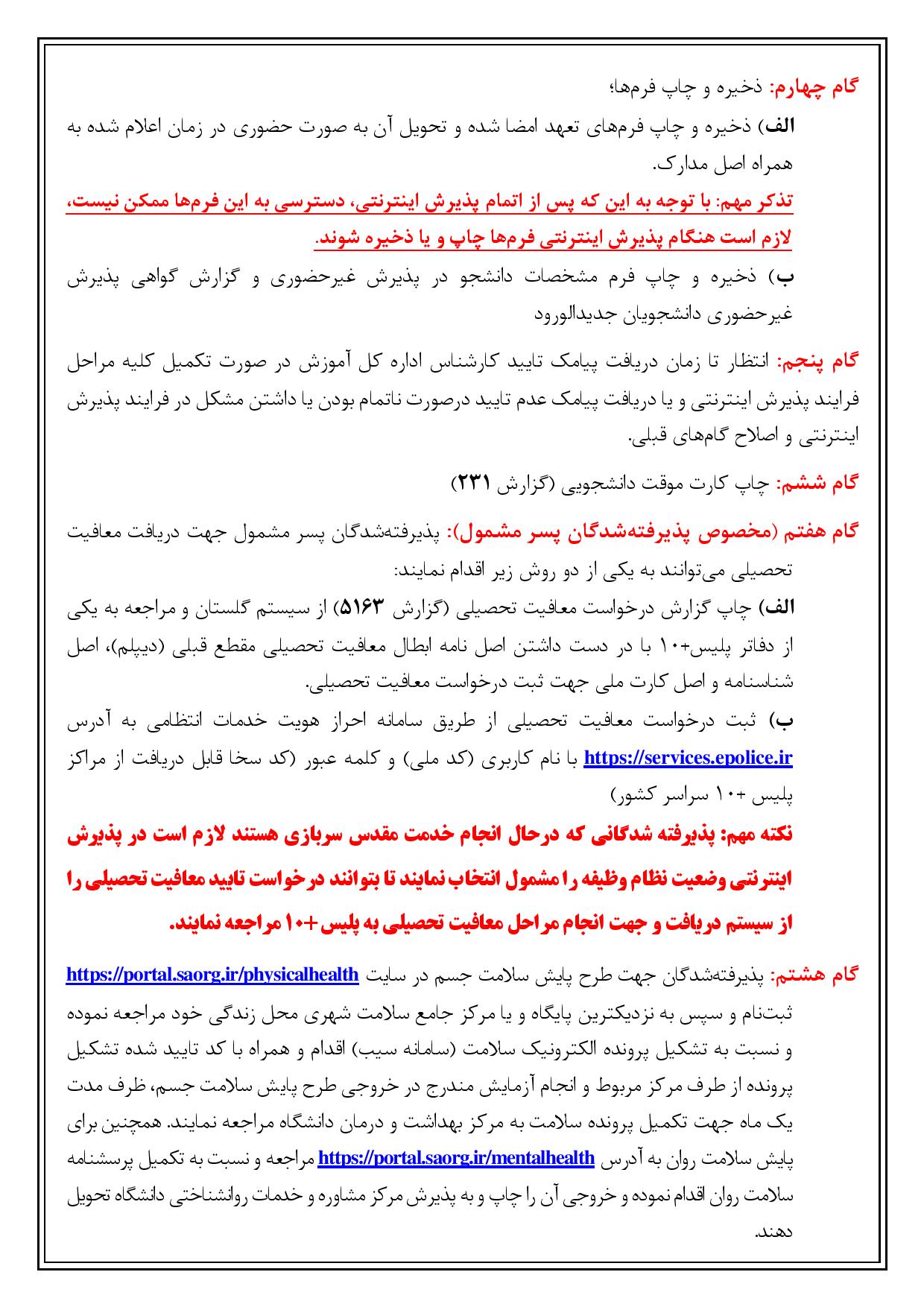 گام چهارم: ذخیره و چاپ فرم‌ها؛
الف) ذخیره و چاپ فرم‌های تعهد امضا شده و تحویل آن به صورت حضوری در زمان اعلام شده به همراه اصل مدارک.
تذکر مهم: با توجه به این که پس از اتمام پذیرش اینترنتی، دسترسی به این فرم‌ها ممکن نیست، لازم است هنگام پذیرش اینترنتی فرم‌ها چاپ و یا ذخیره شوند.
ب) ذخیره و چاپ فرم مشخصات دانشجو در پذیرش غیرحضوری و گزارش گواهی پذیرش غیرحضوری دانشجویان جدیدالورود

گام پنجم: انتظار تا زمان دریافت پیامک تایید کارشناس اداره کل آموزش در صورت تکمیل کلیه مراحل فرایند پذیرش اینترنتی و یا دریافت پیامک عدم تایید درصورت ناتمام بودن یا داشتن مشکل در فرایند پذیرش اینترنتی و اصلاح گام‌های قبلی.

گام ششم: چاپ کارت موقت دانشجویی (گزارش ۲۳۱)

گام هفتم (مخصوص پذیرفته‌شدگان پسر مشمول): پذیرفته‌شدگان پسر مشمول جهت دریافت معافیت تحصیلی می‌توانند به یکی از دو روش زیر اقدام نمایند:
الف) چاپ گزارش درخواست معافیت تحصیلی (گزارش ۵۱۶۳) از سیستم گلستان و مراجعه به یکی از دفاتر پلیس+۱۰ با در دست داشتن اصل نامه ابطال معافیت تحصیلی مقطع قبلی (دیپلم)، اصل شناسنامه و اصل کارت ملی جهت ثبت درخواست معافیت تحصیلی.
ب) ثبت درخواست معافیت تحصیلی از طریق سامانه احراز هویت خدمات انتظامی به آدرس https://services.epolice.ir با نام کاربری (کد ملی) و کلمه عبور (کد سخا قابل دریافت از مراکز پلیس +۱۰ سراسر کشور)
نکته مهم: پذیرفته شدگانی که درحال انجام خدمت مقدس سربازی هستند لازم است در پذیرش اینترنتی وضعیت نظام وظیفه را مشمول انتخاب نمایند تا بتوانند درخواست تایید معافیت تحصیلی را از سیستم دریافت و جهت انجام مراحل معافیت تحصیلی به پلیس+۱۰ مراجعه نمایند.

گام هشتم: پذیرفته‌شدگان جهت طرح پایش سلامت جسم در سایت https://portal.saorg.ir/physicalhealth ثبت‌نام و سپس به نزدیکترین پایگاه و یا مرکز جامع سلامت شهری محل زندگی خود مراجعه نموده و نسبت به تشکیل پرونده الکترونیک سلامت (سامانه سیب) اقدام و همراه با کد تایید شده تشکیل پرونده از طرف مرکز مربوط و انجام آزمایش مندرج در خروجی طرح پایش سلامت جسم، ظرف مدت یک ماه جهت تکمیل پرونده سلامت به مرکز بهداشت و درمان دانشگاه مراجعه نمایند. همچنین برای پایش سلامت روان به آدرس https://portal.saorg.ir/mentalhealth مراجعه و نسبت به تکمیل پرسشنامه سلامت روان اقدام نموده و خروجی آن را چاپ و به پذیرش مرکز مشاوره و خدمات روانشناختی دانشگاه تحویل دهند.